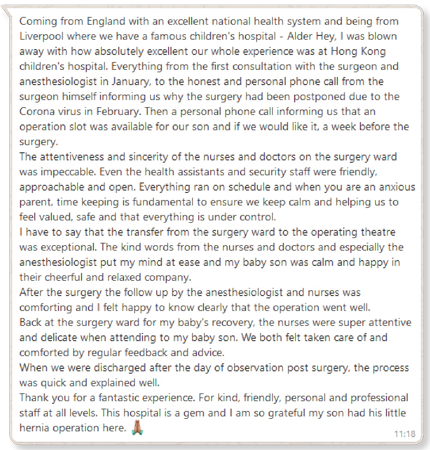 Coming from England with an excellent national health system and being from Liverpool where we have a famous children's hospital - Alder Hey, I was blown away with how absolutely excellent our whole experience was at Hong Kong children's hospital. Everything from the first consultation with the surgeon and anesthesiologist in January, to the honest and personal phone call from the surgeon himself informing us why the surgery had been postponed due to the Corona virus in February. Then a personal phone call informing us that an operation slot was available for our son and if we would like it, a week before the surgery.
The attentiveness and sincerity of the nurses and doctors on the surgery ward was impeccable. Even the health assistants and security staff were friendly, approachable and open. Everything ran on schedule and when you are an anxious parent, time keeping is fundamental to ensure we keep calm and helping us to feel valued, safe and that everything is under control.
I have to say that the transfer from the surgery ward to the operating theatre was exceptional. The kind words from the nurses and doctors and especially the anesthesiologist put my mind at ease and my baby son was calm and happy in their cheerful and relaxed company.
After the surgery the follow up by the anesthesiologist and nurses was comforting and I felt happy to know clearly that the operation went well.
Back at the surgery ward for my baby's recovery, the nurses were super attentive and delicate when attending to my baby son. We both felt taken care of and comforted by regular feedback and advice.
When we were discharged after the day of observation post surgery, the process was quick and explained well.
Thank you for a fantastic experience. For kind, friendly, personal and professional staff at all levels. This hospital is a gem and I am so grateful my son had his little hernia operation here. 🙏
11:18